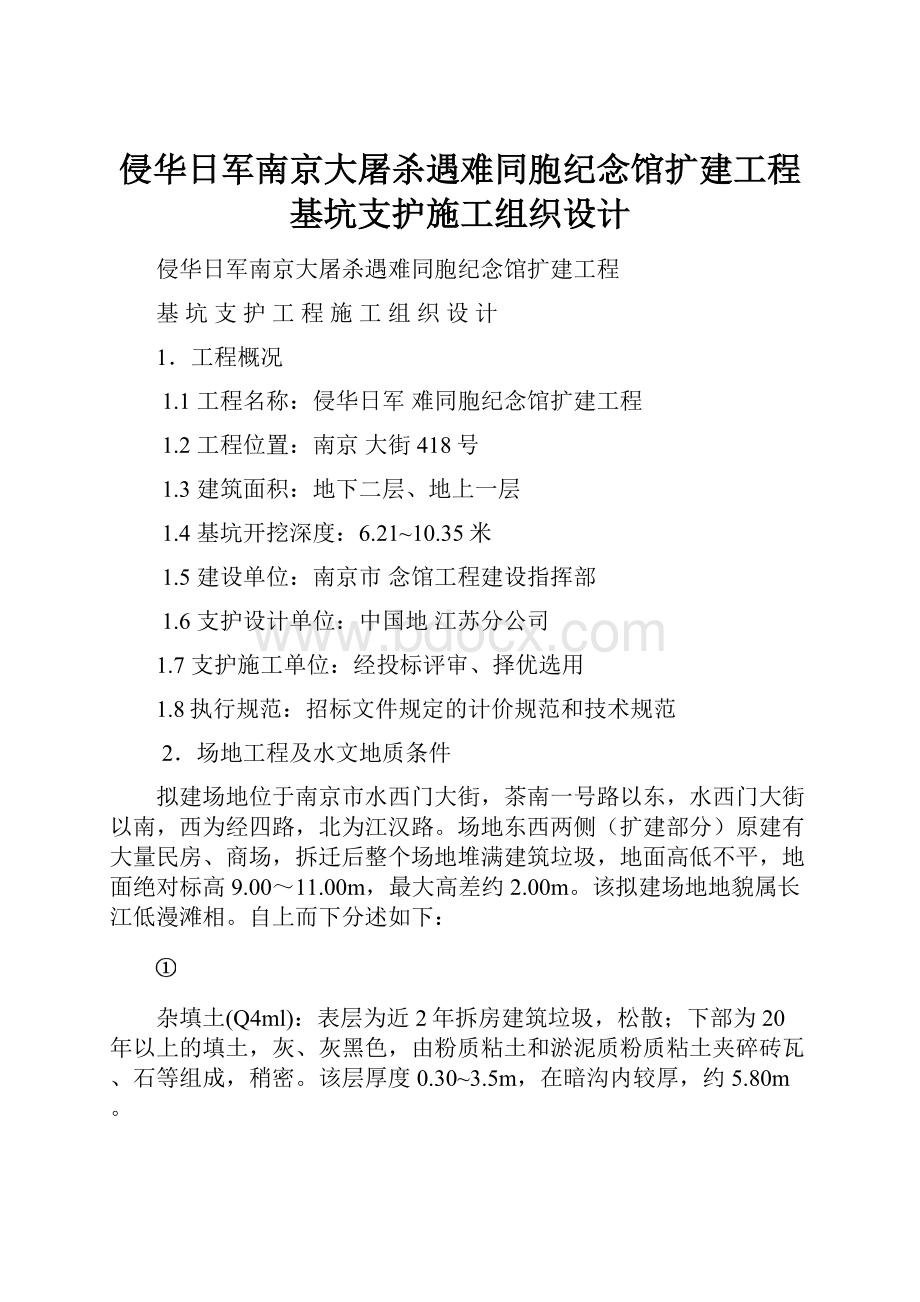 侵华日军南京大屠杀遇难同胞纪念馆扩建工程基坑支护施工组织设计

侵华日军南京大屠杀遇难同胞纪念馆扩建工程

基 坑 支 护 工 程 施 工 组 织 设 计

1．工程概况

1.1 工程名称：侵华日军 难同胞纪念馆扩建工程

1.2 工程位置：南京 大街 418 号

1.3 建筑面积：地下二层、地上一层

1.4 基坑开挖深度：6.21~10.35 米

1.5 建设单位：南京市 念馆工程建设指挥部

1.6 支护设计单位：中国地 江苏分公司

1.7 支护施工单位：经投标评审、择优选用

1.8 执行规范：招标文件规定的计价规范和技术规范

2．场地工程及水文地质条件

拟建场地位于南京市水西门大街，茶南一号路以东，水西门大街以南，西为经四路，北为江汉路。场地东西两侧（扩建部分）原建有大量民房、商场，拆迁后整个场地堆满建筑垃圾，地面高低不平，地面绝对标高 9.00～11.00m，最大高差约 2.00m。该拟建场地地貌属长江低漫滩相。自上而下分述如下：

①

杂填土(Q4ml)：表层为近 2 年拆房建筑垃圾，松散；下部为 20 年以上的填土，灰、灰黑色，由粉质粘土和淤泥质粉质粘土夹碎砖瓦、石等组成，稍密。该层厚度 0.30~3.5m，在暗沟内较厚，约 5.80m。

www.bdocx.com